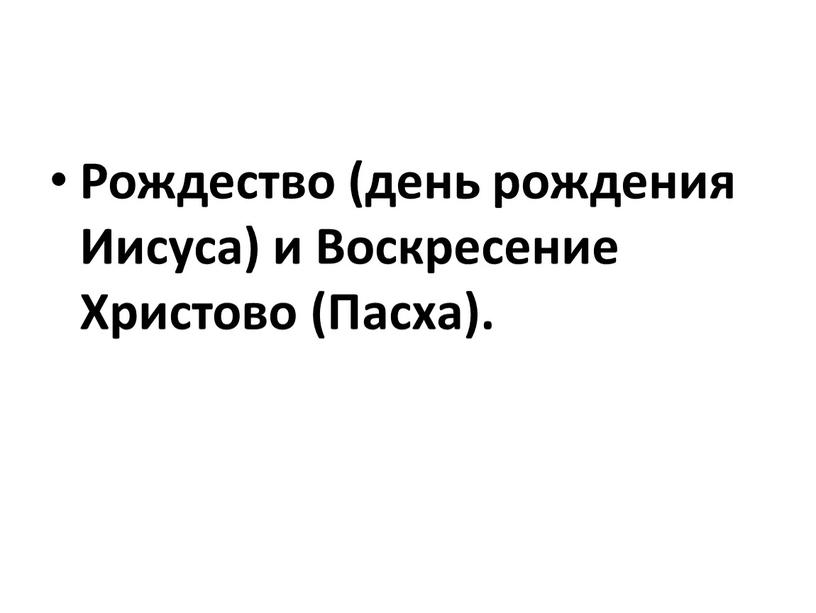 • Рождество (день рождения Иисуса) и Воскресение Христово (Пасха).